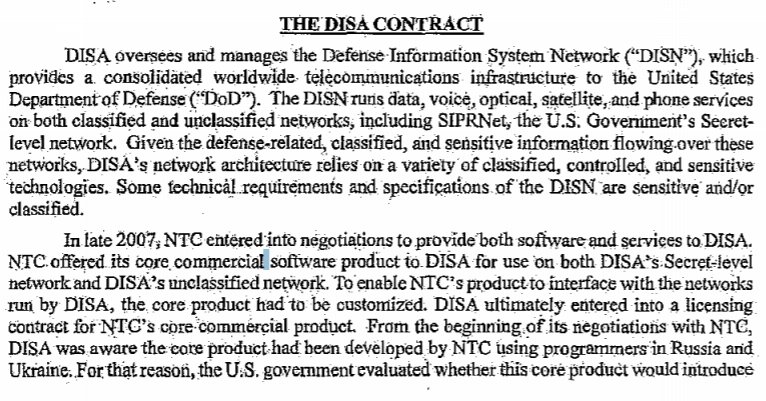 THE DISA CONTRACT

DISA oversees and manages the Defense Information System Network ("DISN"), which provides a consolidated worldwide telecommunications infrastructure to the United States Department of Defense ("DoD"). The DISN runs data, voice, optical, satellite, and phone services on both classified and unclassified networks, including SIPRNet, the U.S. Government's Secret-level network. Given the defense-related, classified, and sensitive information flowing over these networks, DISA's network architecture relies on a variety of classified, controlled, and sensitive technologies. Some technical requirements and specifications of the DISN are sensitive and/or classified.

In late 2007, NTC entered into negotiations to provide both software and services to DISA. NTC offered its core commercial software product to DISA for use on both DISA's Secret-level network and DISA's unclassified network. To enable NTC's product to interface with the networks run by DISA, the core product had to be customized. DISA ultimately entered into a licensing contract for NTC's core commercial product. From the beginning of its negotiations with NTC, DISA was aware the core product had been developed by NTC using programmers in Russia and Ukraine. For that reason, the U.S. government evaluated whether this core product would introduce